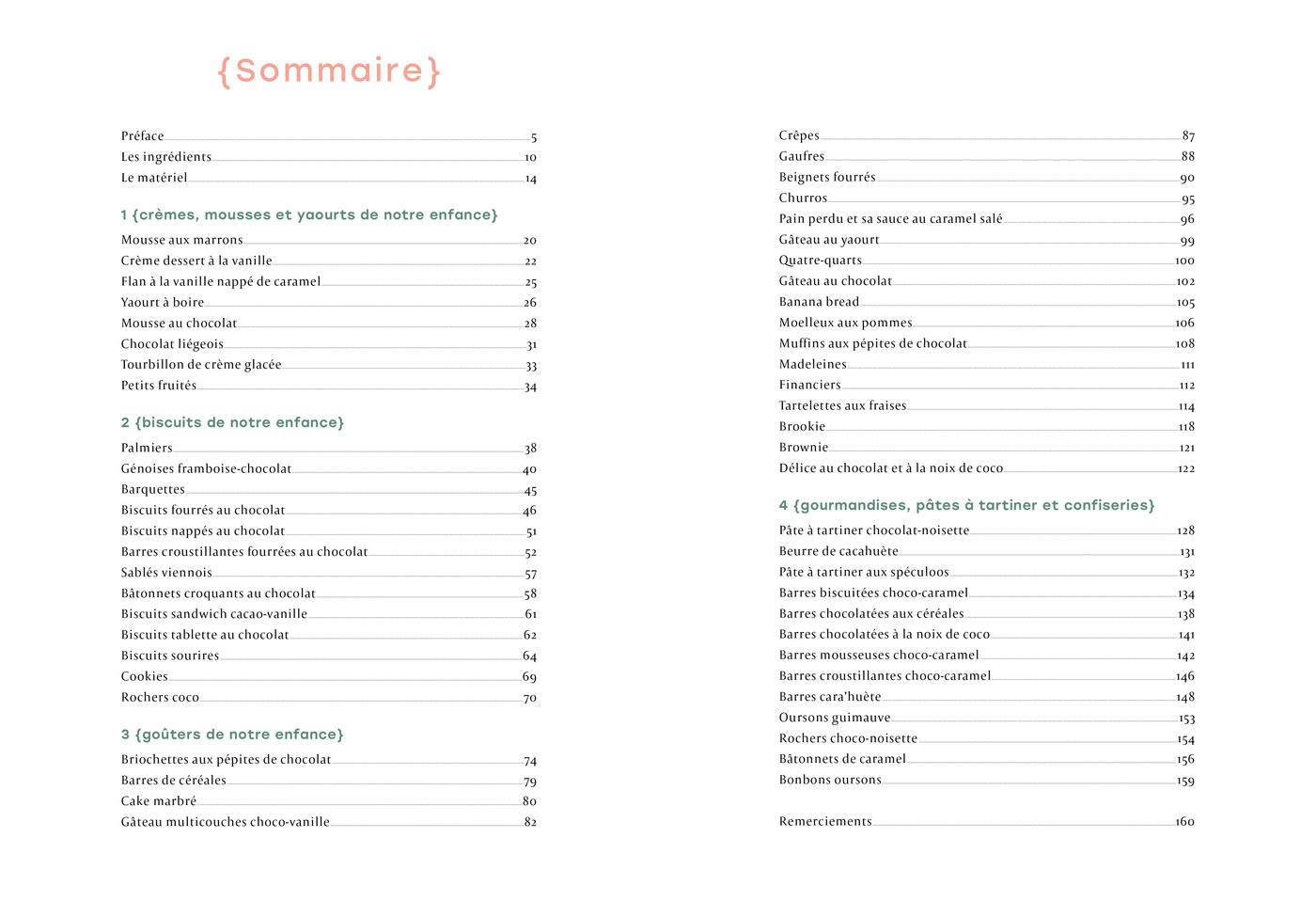 {Sommaire}

Préface 5
Les ingrédients 10
Le matériel 14

1 {crèmes, mousses et yaourts de notre enfance}

Mousse aux marrons 20
Crème dessert à la vanille 22
Flan à la vanille nappé de caramel 25
Yaourt à boire 26
Mousse au chocolat 28
Chocolat liégeois 31
Tourbillon de crème glacée 33
Petits fruités 34

2 {biscuits de notre enfance}

Palmiers 38
Génoises framboise-chocolat 40
Barquettes 45
Biscuits fourrés au chocolat 46
Biscuits nappés au chocolat 51
Barres croustillantes fourrées au chocolat 52
Sablés viennois 57
Bâtonnets croquants au chocolat 58
Biscuits sandwich cacao-vanille 61
Biscuits tablette au chocolat 62
Biscuits sourires 64
Cookies 69
Rochers coco 70

3 {goûters de notre enfance}

Briochettes aux pépites de chocolat 74
Barres de céréales 79
Cake marbré 80
Gâteau multicouches choco-vanille 82

Crêpes 87
Gaufres 88
Beignets fourrés 90
Churros 95
Pain perdu et sa sauce au caramel salé 96
Gâteau au yaourt 99
Quatre-quarts 100
Gâteau au chocolat 102
Banana bread 105
Moelleux aux pommes 106
Muffins aux pépites de chocolat 108
Madeleines 111
Financiers 112
Tartelettes aux fraises 114
Brookie 118
Brownie 121
Délice au chocolat et à la noix de coco 122

4 {gourmandises, pâtes à tartiner et confiseries}

Pâte à tartiner chocolat-noisette 128
Beurre de cacahuète 131
Pâte à tartiner aux spéculoos 132
Barres biscuitées choco-caramel 134
Barres chocolatées aux céréales 138
Barres chocolatées à la noix de coco 141
Barres mousseuses choco-caramel 142
Barres croustillantes choco-caramel 146
Barres cara'huète 148
Oursons guimauve 153
Rochers choco-noisette 154
Bâtonnets de caramel 156
Bonbons oursons 159

Remerciements 160